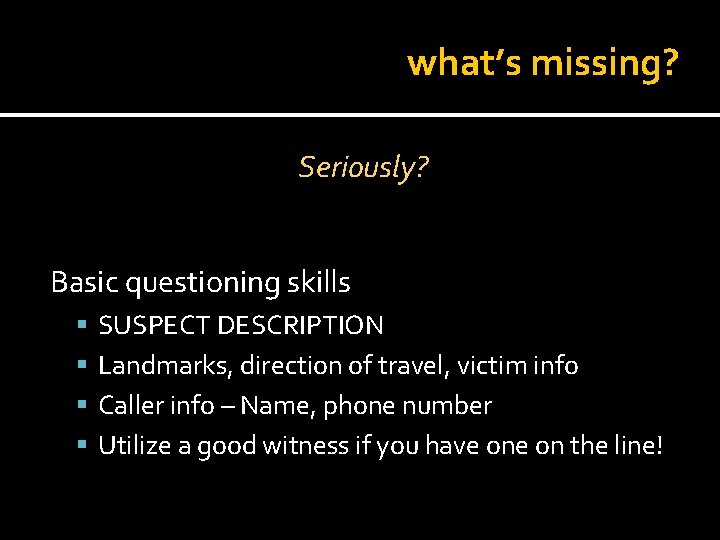 what's missing?

Seriously?

Basic questioning skills

• SUSPECT DESCRIPTION
• Landmarks, direction of travel, victim info
• Caller info – Name, phone number
• Utilize a good witness if you have one on the line!